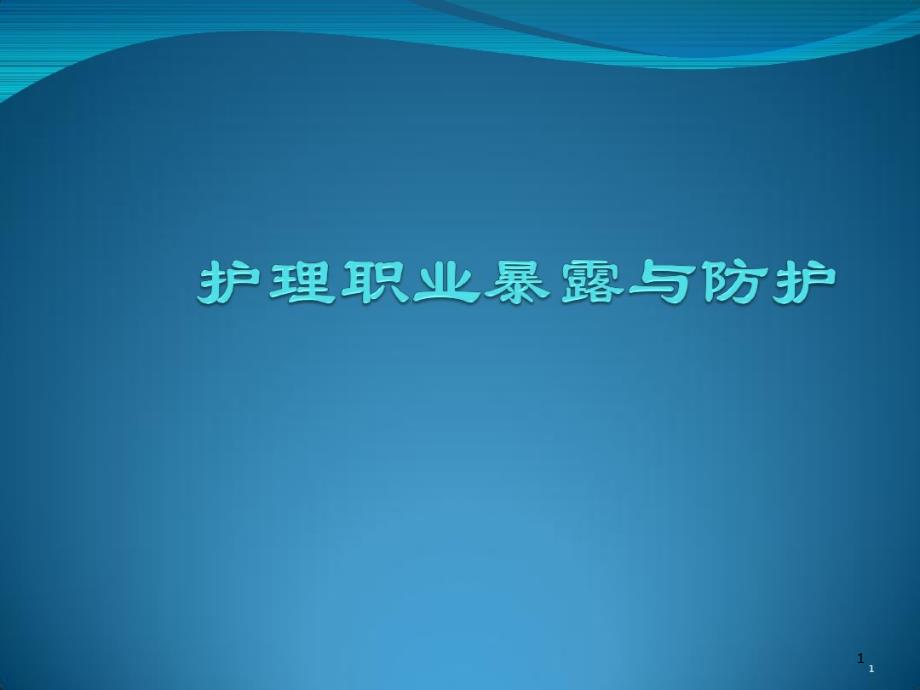 护理职业暴露与防护

1
1